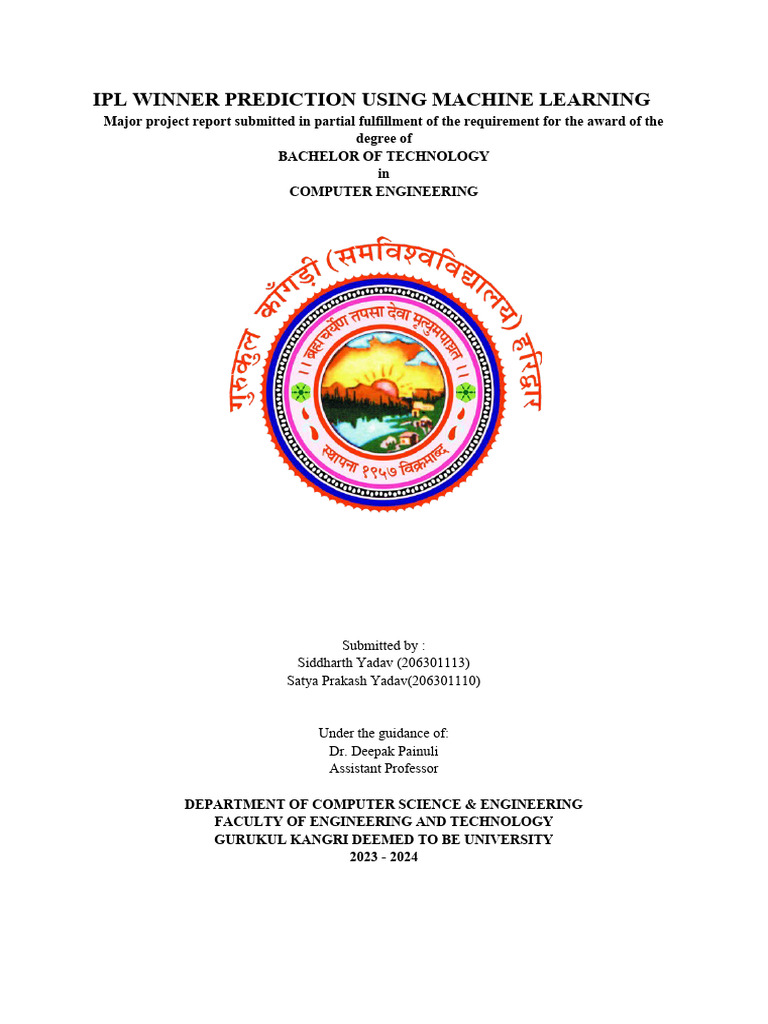 IPL WINNER PREDICTION USING MACHINE LEARNING

Major project report submitted in partial fulfillment of the requirement for the award of the degree of
BACHELOR OF TECHNOLOGY
in
COMPUTER ENGINEERING

गुरुकुल काँगड़ी (समविश्वविद्यालय) हरिद्वार
ब्रह्मचर्येण तपसा देवा मृत्युमपाघ्नत
स्थापना १९५७ विक्रमाब्द

Submitted by :
Siddharth Yadav (206301113)
Satya Prakash Yadav(206301110)

Under the guidance of:
Dr. Deepak Painuli
Assistant Professor

DEPARTMENT OF COMPUTER SCIENCE & ENGINEERING
FACULTY OF ENGINEERING AND TECHNOLOGY
GURUKUL KANGRI DEEMED TO BE UNIVERSITY
2023 - 2024